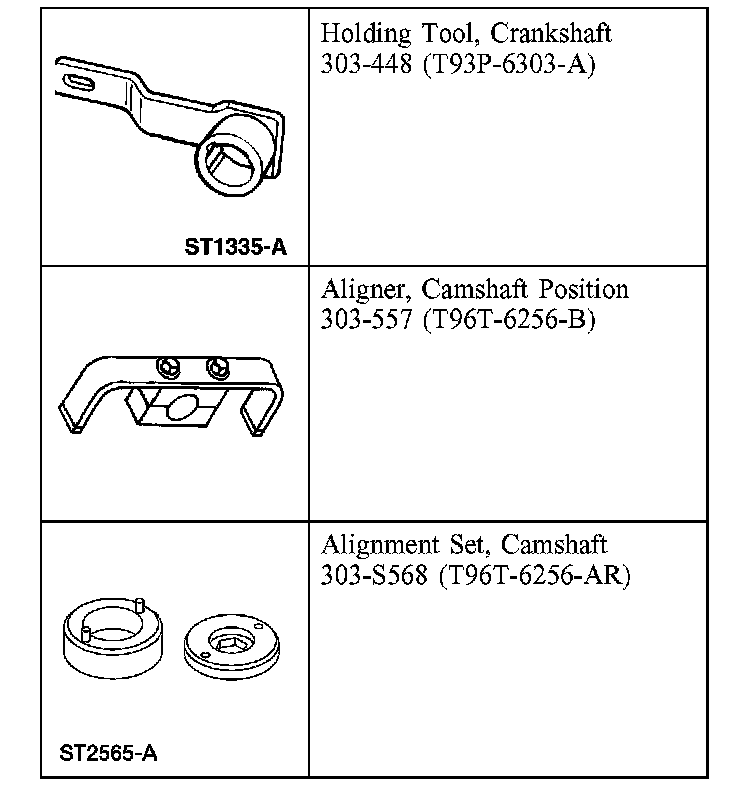 | | |
|---|---|
| ST1335-A | Holding Tool, Crankshaft 303-448 (T93P-6303-A) |
| | Aligner, Camshaft Position 303-557 (T96T-6256-B) |
| ST2565-A | Alignment Set, Camshaft 303-S568 (T96T-6256-AR) |